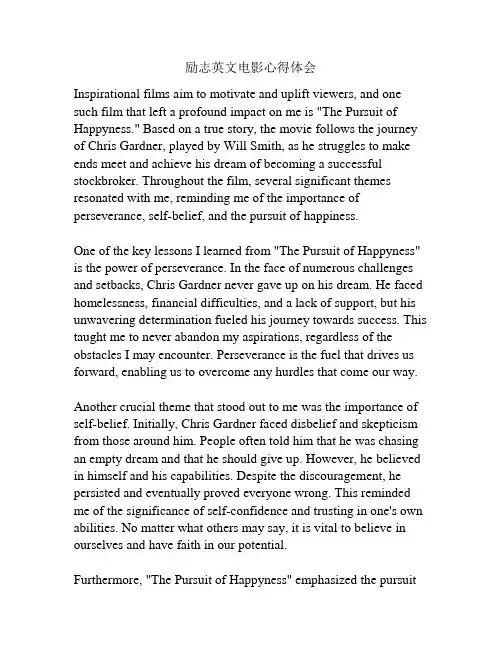 励志英文电影心得体会

Inspirational films aim to motivate and uplift viewers, and one such film that left a profound impact on me is "The Pursuit of Happyness." Based on a true story, the movie follows the journey of Chris Gardner, played by Will Smith, as he struggles to make ends meet and achieve his dream of becoming a successful stockbroker. Throughout the film, several significant themes resonated with me, reminding me of the importance of perseverance, self-belief, and the pursuit of happiness.

One of the key lessons I learned from "The Pursuit of Happyness" is the power of perseverance. In the face of numerous challenges and setbacks, Chris Gardner never gave up on his dream. He faced homelessness, financial difficulties, and a lack of support, but his unwavering determination fueled his journey towards success. This taught me to never abandon my aspirations, regardless of the obstacles I may encounter. Perseverance is the fuel that drives us forward, enabling us to overcome any hurdles that come our way.

Another crucial theme that stood out to me was the importance of self-belief. Initially, Chris Gardner faced disbelief and skepticism from those around him. People often told him that he was chasing an empty dream and that he should give up. However, he believed in himself and his capabilities. Despite the discouragement, he persisted and eventually proved everyone wrong. This reminded me of the significance of self-confidence and trusting in one's own abilities. No matter what others may say, it is vital to believe in ourselves and have faith in our potential.

Furthermore, "The Pursuit of Happyness" emphasized the pursuit